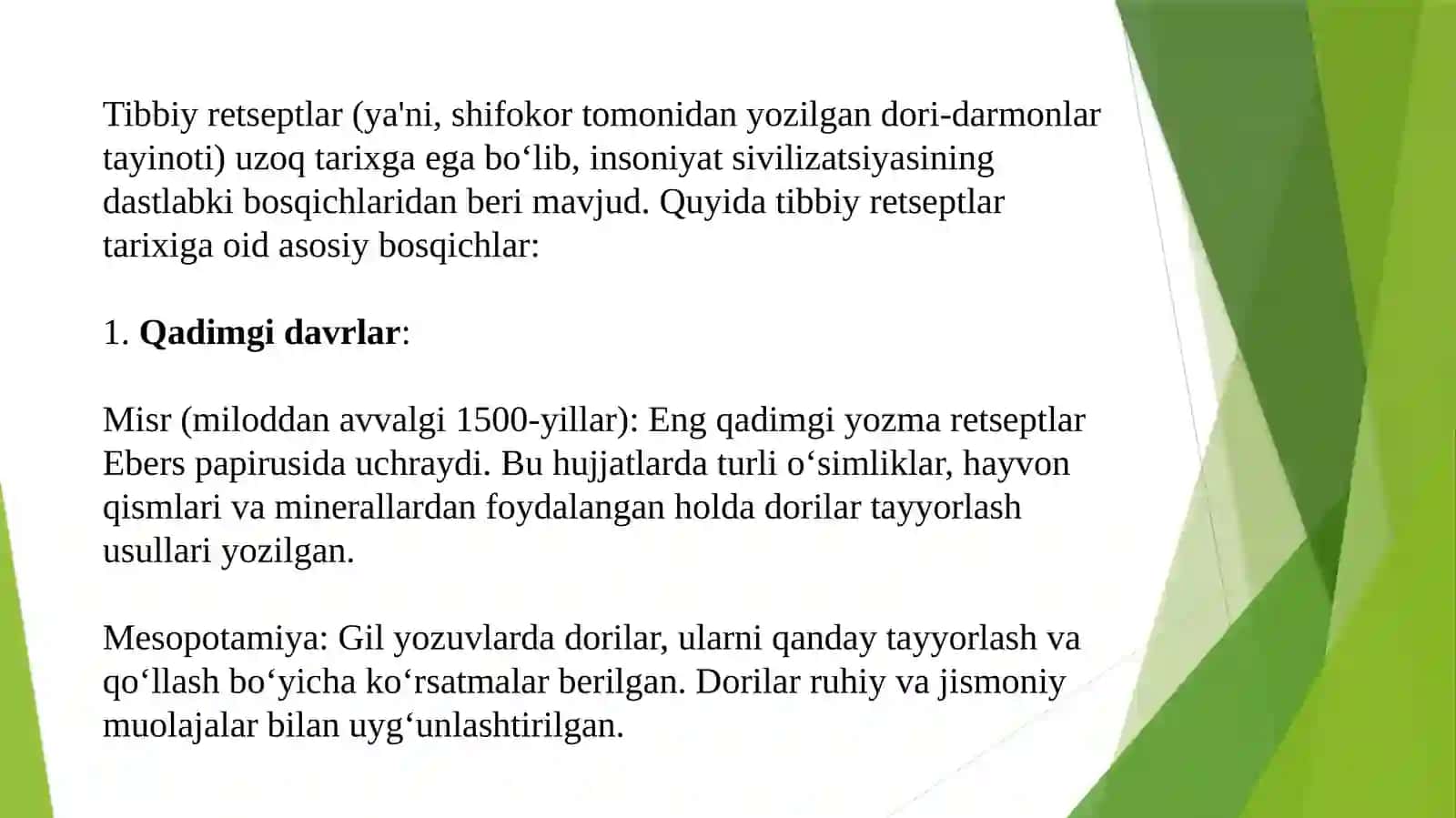 Tibbiy retseptlar (ya'ni, shifokor tomonidan yozilgan dori-darmonlar tayinoti) uzoq tarixga ega bo'lib, insoniyat sivilizatsiyasining dastlabki bosqichlaridan beri mavjud. Quyida tibbiy retseptlar tarixiga oid asosiy bosqichlar:

1. Qadimgi davrlar:

Misr (miloddan avvalgi 1500-yillar): Eng qadimgi yozma retseptlar Ebers papirusida uchraydi. Bu hujjatlarda turli o'simliklar, hayvon qismlari va minerallardan foydalangan holda dorilar tayyorlash usullari yozilgan.

Mesopotamiya: Gil yozuvlarda dorilar, ularni qanday tayyorlash va qo'llash bo'yicha ko'rsatmalar berilgan. Dorilar ruhiy va jismoniy muolajalar bilan uyg'unlashtirilgan.